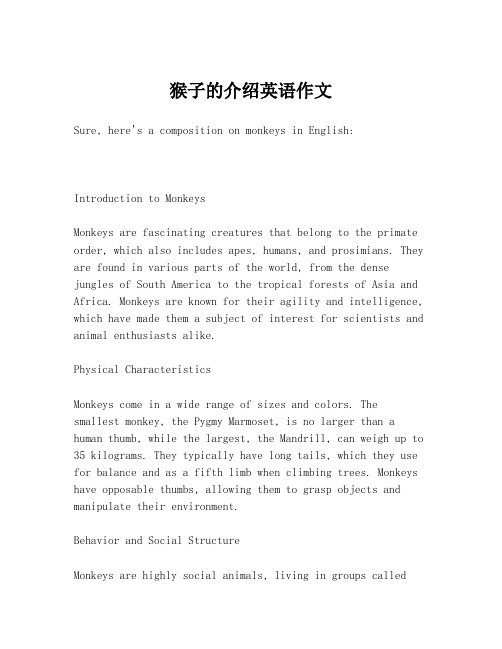 猴子的介绍英语作文

Sure, here's a composition on monkeys in English:

Introduction to Monkeys

Monkeys are fascinating creatures that belong to the primate order, which also includes apes, humans, and prosimians. They are found in various parts of the world, from the dense jungles of South America to the tropical forests of Asia and Africa. Monkeys are known for their agility and intelligence, which have made them a subject of interest for scientists and animal enthusiasts alike.

Physical Characteristics

Monkeys come in a wide range of sizes and colors. The smallest monkey, the Pygmy Marmoset, is no larger than a human thumb, while the largest, the Mandrill, can weigh up to 35 kilograms. They typically have long tails, which they use for balance and as a fifth limb when climbing trees. Monkeys have opposable thumbs, allowing them to grasp objects and manipulate their environment.

Behavior and Social Structure

Monkeys are highly social animals, living in groups called